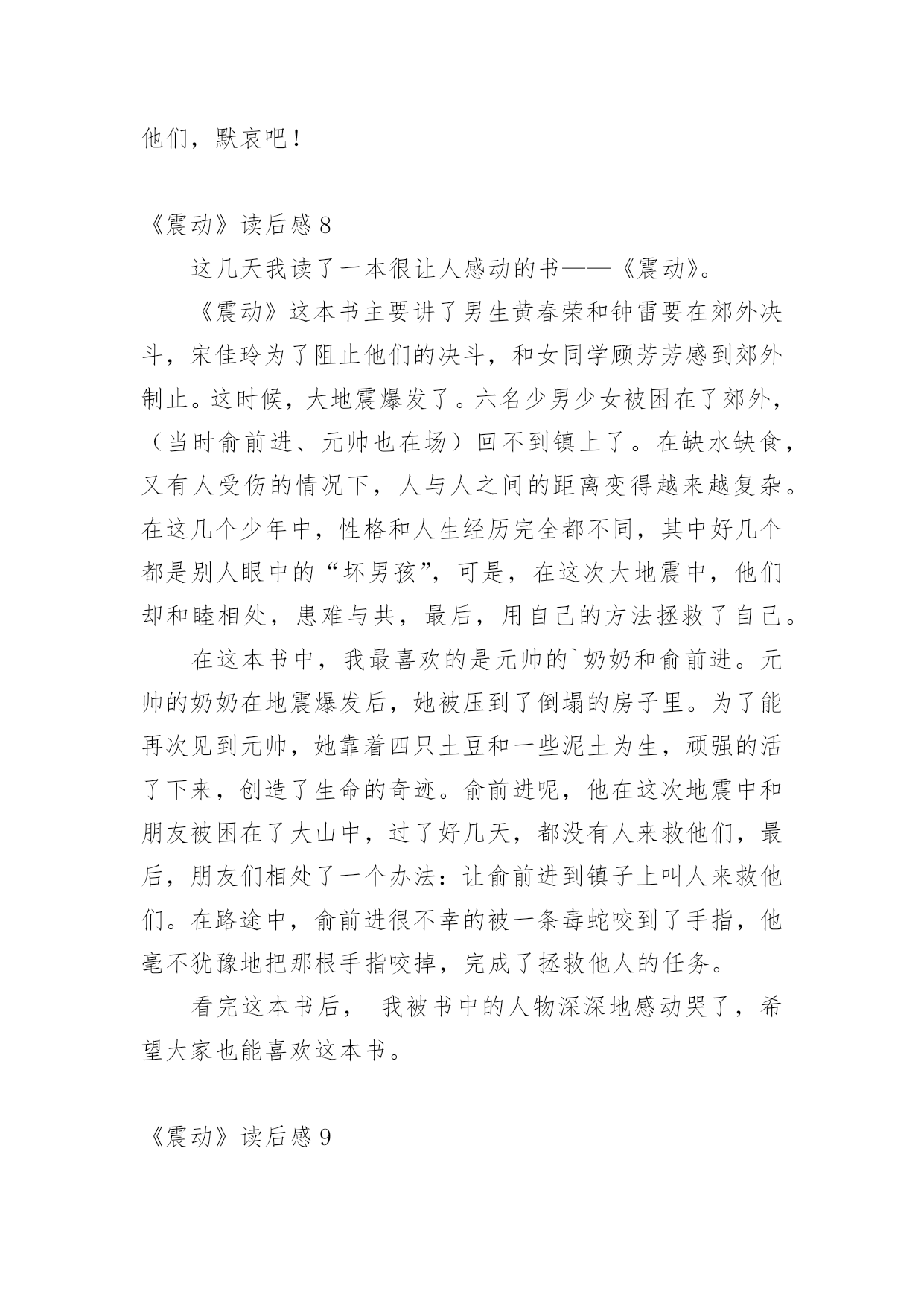 他们，默哀吧！

《震动》读后感 8

这几天我读了一本很让人感动的书——《震动》。

《震动》这本书主要讲了男生黄春荣和钟雷要在郊外决斗，宋佳玲为了阻止他们的决斗，和女同学顾芳芳感到郊外制止。这时候，大地震爆发了。六名少男少女被困在了郊外，（当时俞前进、元帅也在场）回不到镇上了。在缺水缺食，又有人受伤的情况下，人与人之间的距离变得越来越复杂。在这几个少年中，性格和人生经历完全都不同，其中好几个都是别人眼中的“坏男孩”，可是，在这次大地震中，他们却和睦相处，患难与共，最后，用自己的方法拯救了自己。

在这本书中，我最喜欢的是元帅的`奶奶和俞前进。元帅的奶奶在地震爆发后，她被压到了倒塌的房子里。为了能再次见到元帅，她靠着四只土豆和一些泥土为生，顽强的活了下来，创造了生命的奇迹。俞前进呢，他在这次地震中和朋友被困在了大山中，过了好几天，都没有人来救他们，最后，朋友们相处了一个办法：让俞前进到镇子上叫人来救他们。在路途中，俞前进很不幸的被一条毒蛇咬到了手指，他毫不犹豫地把那根手指咬掉，完成了拯救他人的任务。

看完这本书后， 我被书中的人物深深地感动哭了，希望大家也能喜欢这本书。

《震动》读后感 9